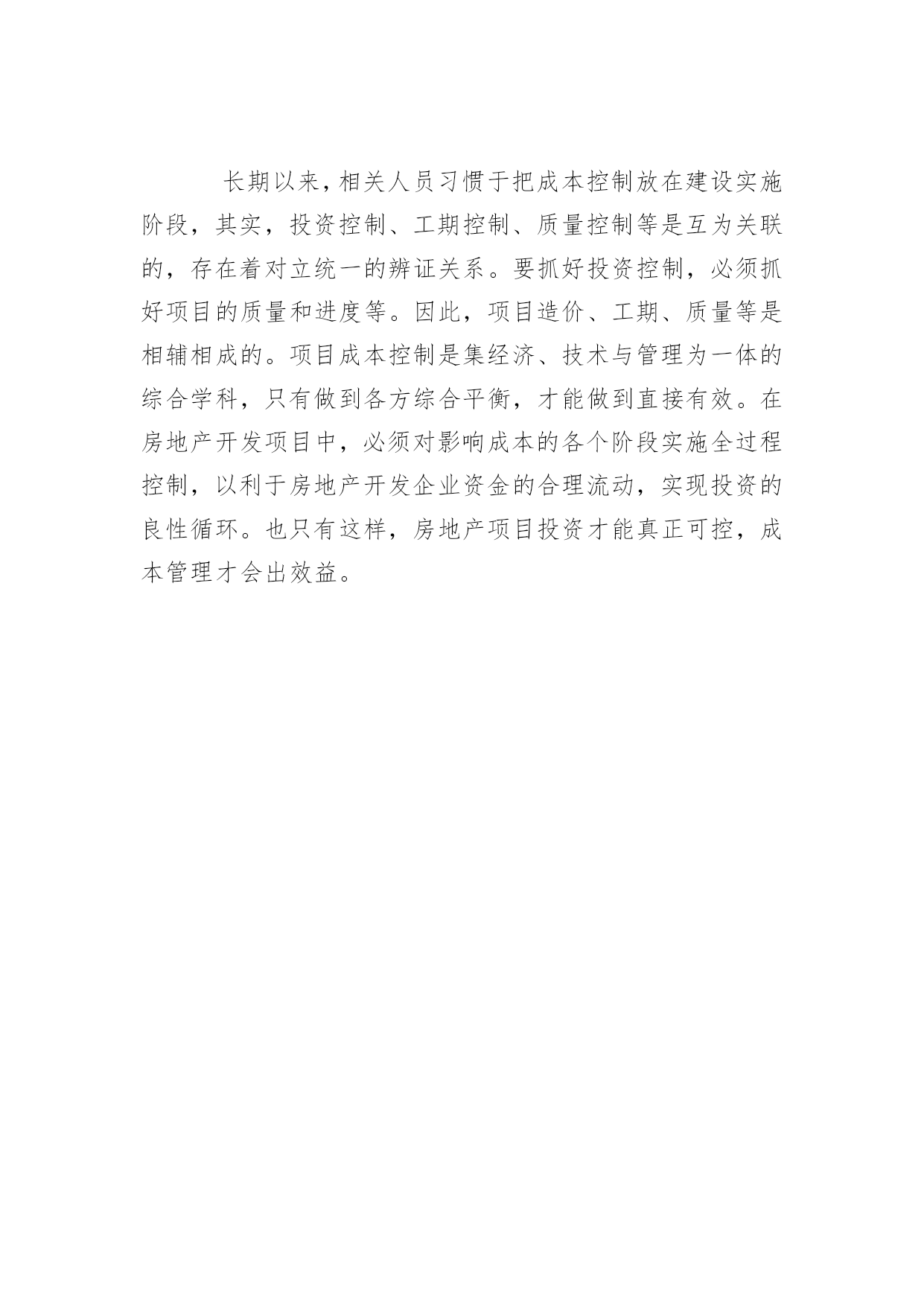 长期以来，相关人员习惯于把成本控制放在建设实施阶段，其实，投资控制、工期控制、质量控制等是互为关联的，存在着对立统一的辨证关系。要抓好投资控制，必须抓好项目的质量和进度等。因此，项目造价、工期、质量等是相辅相成的。项目成本控制是集经济、技术与管理为一体的综合学科，只有做到各方综合平衡，才能做到直接有效。在房地产开发项目中，必须对影响成本的各个阶段实施全过程控制，以利于房地产开发企业资金的合理流动，实现投资的良性循环。也只有这样，房地产项目投资才能真正可控，成本管理才会出效益。